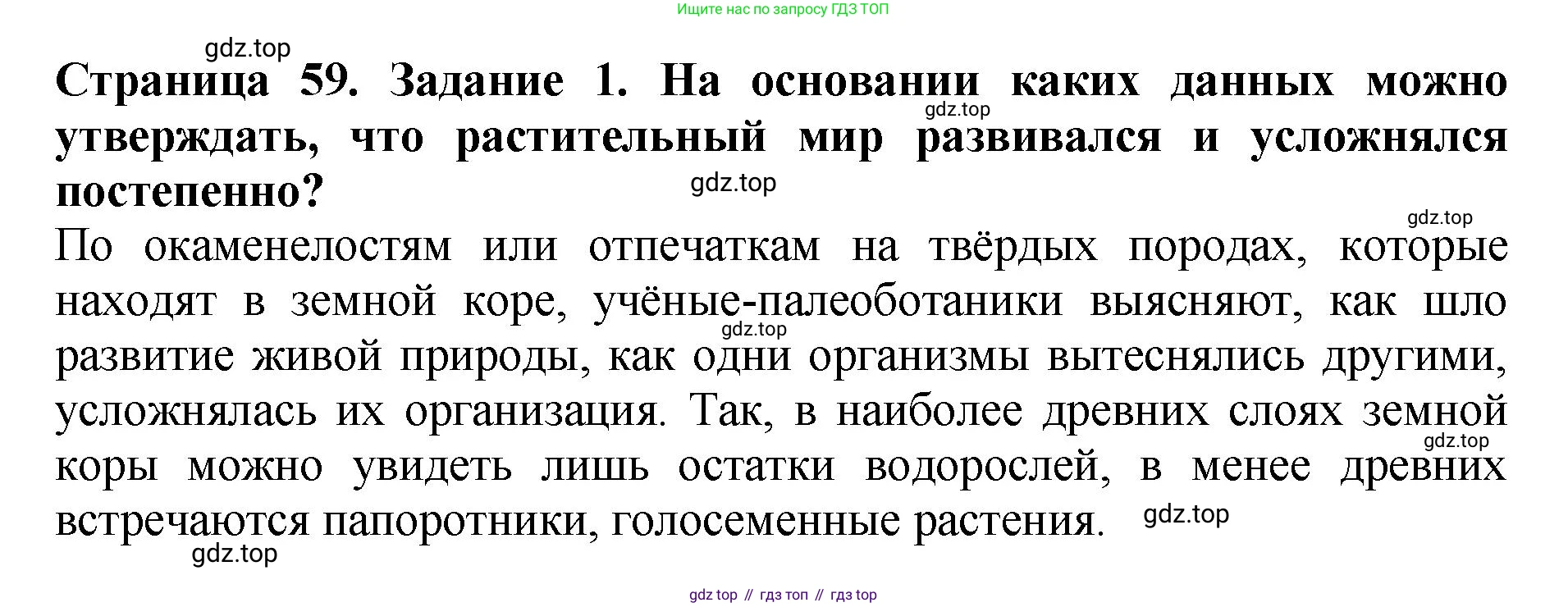 Ищите нас по запросу ГДЗ ТОП

gdz.top

**Страница 59. Задание 1. На основании каких данных можно утверждать, что растительный мир развивался и усложнялся постепенно?**

gdz.top

gdz.top

gdz.top

По окаменелостям или отпечаткам на твёрдых породах, которые находят в земной коре, учёные-палеоботаники выясняют, как шло развитие живой природы, как одни организмы вытеснялись другими, усложнялась их организация. Так, в наиболее древних слоях земной коры можно увидеть лишь остатки водорослей, в менее древних встречаются папоротники, голосеменные растения.

gdz.top

gdz.top

gdz.top

gdz.top

gdz top // гдз топ // гдз top